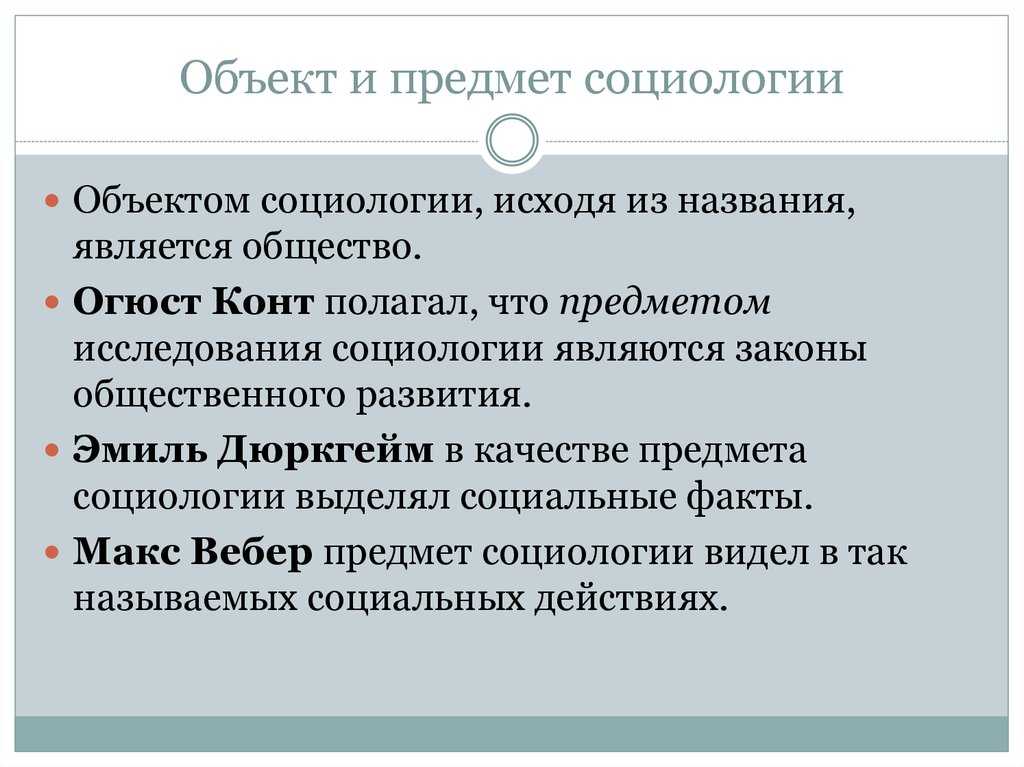 Объект и предмет социологии

Объектом социологии, исходя из названия, является общество.

Огюст Конт полагал, что предметом исследования социологии являются законы общественного развития.

Эмиль Дюркгейм в качестве предмета социологии выделял социальные факты.

Макс Вебер предмет социологии видел в так называемых социальных действиях.